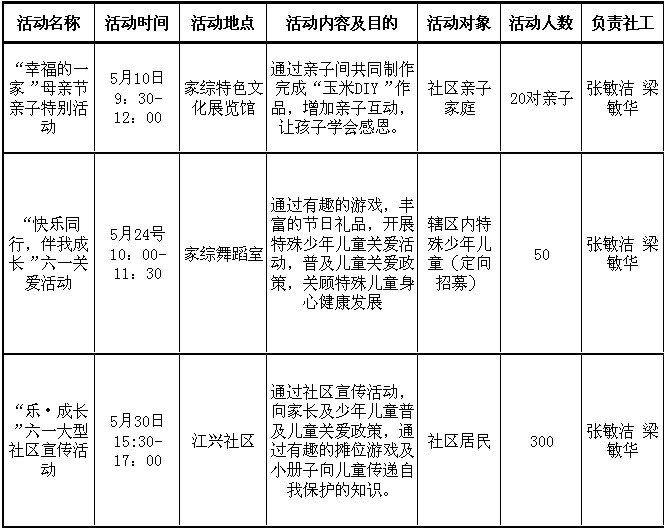 | 活动名称 | 活动时间 | 活动地点 | 活动内容及目的 | 活动对象 | 活动人数 | 负责社工 |
|---|---|---|---|---|---|---|
| “幸福的一家”母亲节亲子特别活动 | 5月10日 9：30-12：00 | 家综特色文化展览馆 | 通过亲子间共同制作完成“玉米DIY”作品，增加亲子互动，让孩子学会感恩。 | 社区亲子家庭 | 20对亲子 | 张敏洁 梁敏华 |
| “快乐同行，伴我成长”六一关爱活动 | 5月24号 10：00-11：30 | 家综舞蹈室 | 通过有趣的游戏，丰富的节日礼品，开展特殊少年儿童关爱活动，普及儿童关爱政策，关顾特殊儿童身心健康发展 | 辖区内特殊少年儿童（定向招募） | 50 | 张敏洁 梁敏华 |
| “乐·成长”六一大型社区宣传活动 | 5月30日 15:30-17：00 | 江兴社区 | 通过社区宣传活动，向家长及少年儿童普及儿童关爱政策，通过有趣的摊位游戏及小册子向儿童传递自我保护的知识。 | 社区居民 | 300 | 张敏洁 梁敏华 |